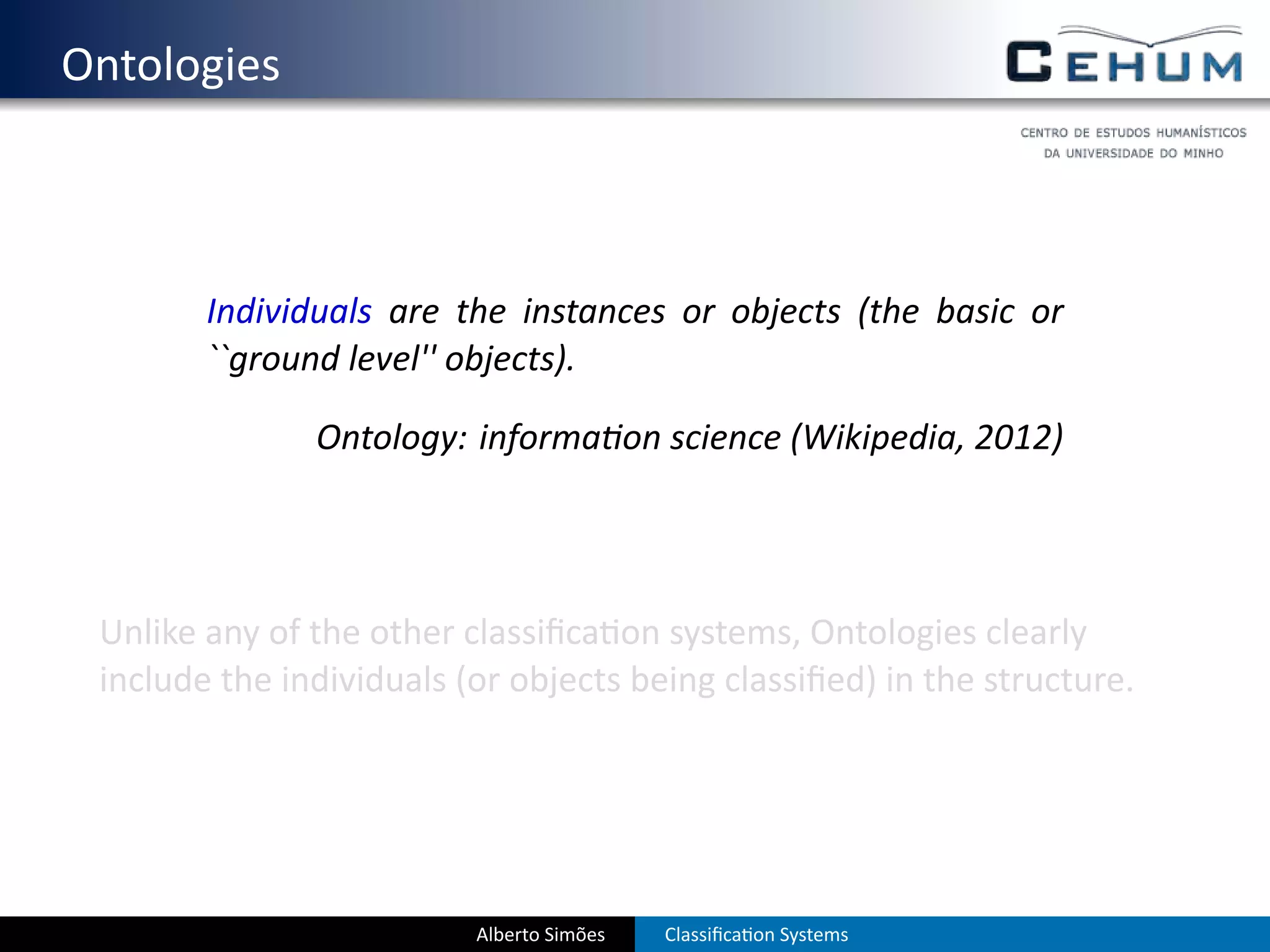 Ontologies

CEHUM

CENTRO DE ESTUDOS HUMANÍSTICOS DA UNIVERSIDADE DO MINHO

Individuals are the instances or objects (the basic or ``ground level'' objects).

Ontology: information science (Wikipedia, 2012)

Unlike any of the other classification systems, Ontologies clearly include the individuals (or objects being classified) in the structure.

Alberto Simões

Classification Systems